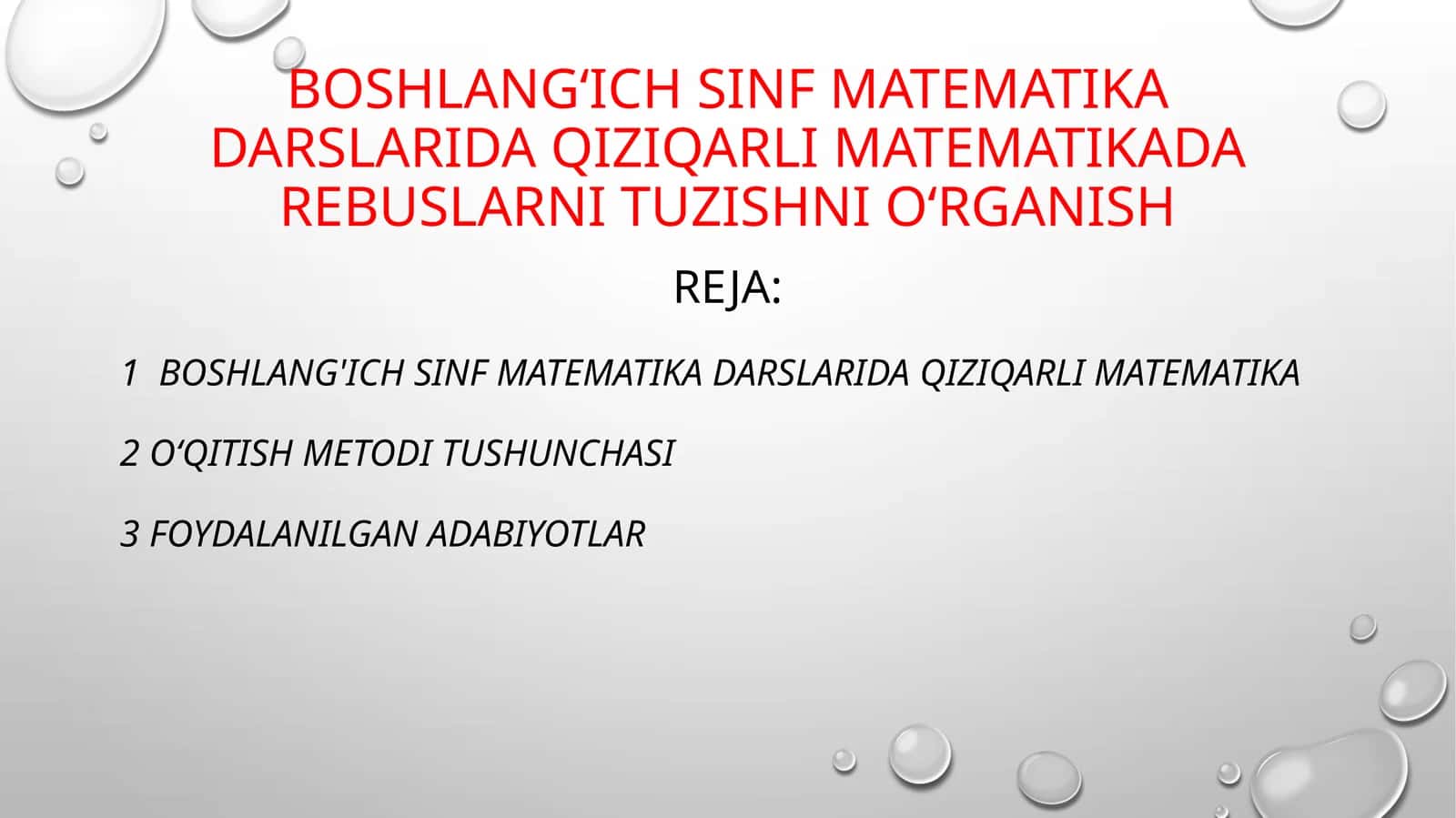 BOSHLANG‘ICH SINF MATEMATIKA DARSLARIDA QIZIQARLI MATEMATIKADA REBUSLARNI TUZISHNI O‘RGANISH

REJA:

1 BOSHLANG'ICH SINF MATEMATIKA DARSLARIDA QIZIQARLI MATEMATIKA

2 O‘QITISH METODI TUSHUNCHASI

3 FOYDALANILGAN ADABIYOTLAR